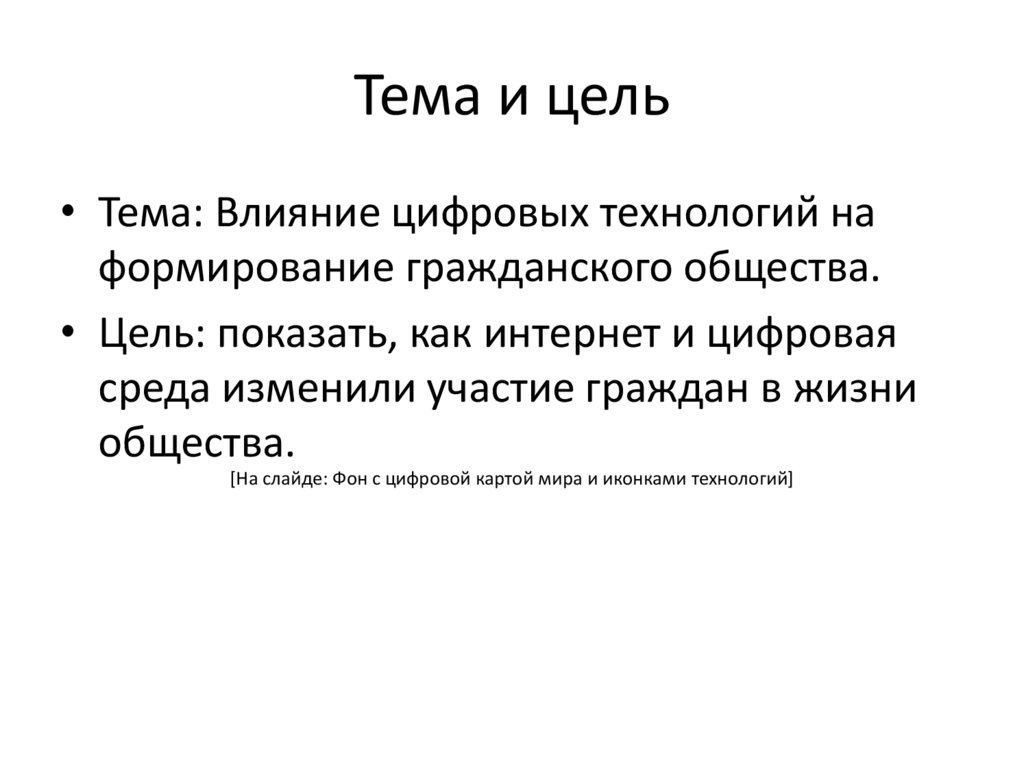 Тема и цель

• Тема: Влияние цифровых технологий на формирование гражданского общества.
• Цель: показать, как интернет и цифровая среда изменили участие граждан в жизни общества.

[На слайде: Фон с цифровой картой мира и иконками технологий]